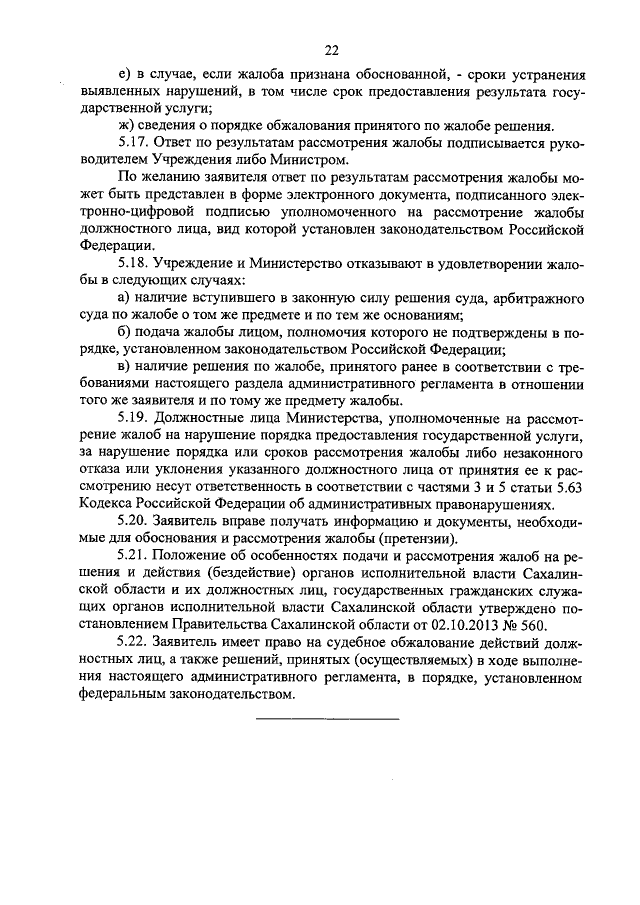 22

е) в случае, если жалоба признана обоснованной, - сроки устранения выявленных нарушений, в том числе срок предоставления результата государственной услуги;

ж) сведения о порядке обжалования принятого по жалобе решения.

5.17. Ответ по результатам рассмотрения жалобы подписывается руководителем Учреждения либо Министром.

По желанию заявителя ответ по результатам рассмотрения жалобы может быть представлен в форме электронного документа, подписанного электронно-цифровой подписью уполномоченного на рассмотрение жалобы должностного лица, вид которой установлен законодательством Российской Федерации.

5.18. Учреждение и Министерство отказывают в удовлетворении жалобы в следующих случаях:

а) наличие вступившего в законную силу решения суда, арбитражного суда по жалобе о том же предмете и по тем же основаниям;

б) подача жалобы лицом, полномочия которого не подтверждены в порядке, установленном законодательством Российской Федерации;

в) наличие решения по жалобе, принятого ранее в соответствии с требованиями настоящего раздела административного регламента в отношении того же заявителя и по тому же предмету жалобы.

5.19. Должностные лица Министерства, уполномоченные на рассмотрение жалоб на нарушение порядка предоставления государственной услуги, за нарушение порядка или сроков рассмотрения жалобы либо незаконного отказа или уклонения указанного должностного лица от принятия ее к рассмотрению несут ответственность в соответствии с частями 3 и 5 статьи 5.63 Кодекса Российской Федерации об административных правонарушениях.

5.20. Заявитель вправе получать информацию и документы, необходимые для обоснования и рассмотрения жалобы (претензии).

5.21. Положение об особенностях подачи и рассмотрения жалоб на решения и действия (бездействие) органов исполнительной власти Сахалинской области и их должностных лиц, государственных гражданских служащих органов исполнительной власти Сахалинской области утверждено постановлением Правительства Сахалинской области от 02.10.2013 № 560.

5.22. Заявитель имеет право на судебное обжалование действий должностных лиц, а также решений, принятых (осуществляемых) в ходе выполнения настоящего административного регламента, в порядке, установленном федеральным законодательством.